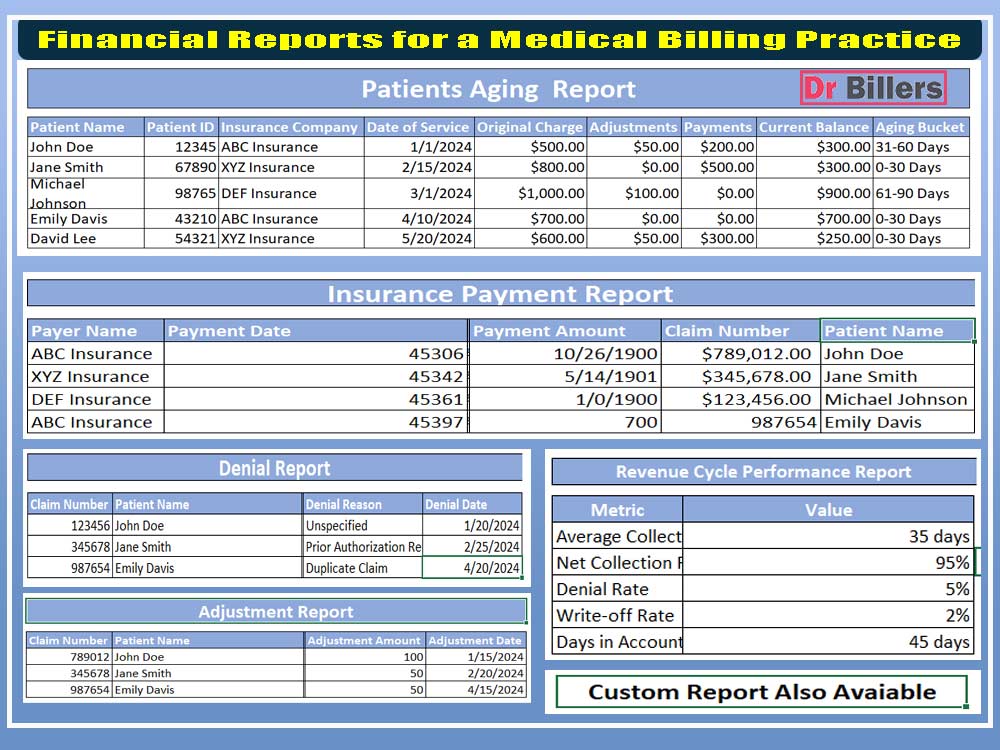 Financial Reports for a Medical Billing Practice

Patients Aging Report

Dr Billers

| Patient Name | Patient ID | Insurance Company | Date of Service | Original Charge | Adjustments | Payments | Current Balance | Aging Bucket |
|---|---|---|---|---|---|---|---|---|
| John Doe | 12345 | ABC Insurance | 1/1/2024 | $500.00 | $50.00 | $200.00 | $300.00 | 31-60 Days |
| Jane Smith | 67890 | XYZ Insurance | 2/15/2024 | $800.00 | $0.00 | $500.00 | $300.00 | 0-30 Days |
| Michael Johnson | 98765 | DEF Insurance | 3/1/2024 | $1,000.00 | $100.00 | $0.00 | $900.00 | 61-90 Days |
| Emily Davis | 43210 | ABC Insurance | 4/10/2024 | $700.00 | $0.00 | $0.00 | $700.00 | 0-30 Days |
| David Lee | 54321 | XYZ Insurance | 5/20/2024 | $600.00 | $50.00 | $300.00 | $250.00 | 0-30 Days |

Insurance Payment Report

| Payer Name | Payment Date | Payment Amount | Claim Number | Patient Name |
|---|---|---|---|---|
| ABC Insurance | 45306 | 10/26/1900 | $789,012.00 | John Doe |
| XYZ Insurance | 45342 | 5/14/1901 | $345,678.00 | Jane Smith |
| DEF Insurance | 45361 | 1/0/1900 | $123,456.00 | Michael Johnson |
| ABC Insurance | 45397 | 700 | 987654 | Emily Davis |

Denial Report

| Claim Number | Patient Name | Denial Reason | Denial Date |
|---|---|---|---|
| 123456 | John Doe | Unspecified | 1/20/2024 |
| 345678 | Jane Smith | Prior Authorization Re | 2/25/2024 |
| 987654 | Emily Davis | Duplicate Claim | 4/20/2024 |

Adjustment Report

| Claim Number | Patient Name | Adjustment Amount | Adjustment Date |
|---|---|---|---|
| 789012 | John Doe | 100 | 1/15/2024 |
| 345678 | Jane Smith | 50 | 2/20/2024 |
| 987654 | Emily Davis | 50 | 4/15/2024 |

Revenue Cycle Performance Report

| Metric | Value |
|---|---|
| Average Collect | 35 days |
| Net Collection F | 95% |
| Denial Rate | 5% |
| Write-off Rate | 2% |
| Days in Account | 45 days |

Custom Report Also Avaiable